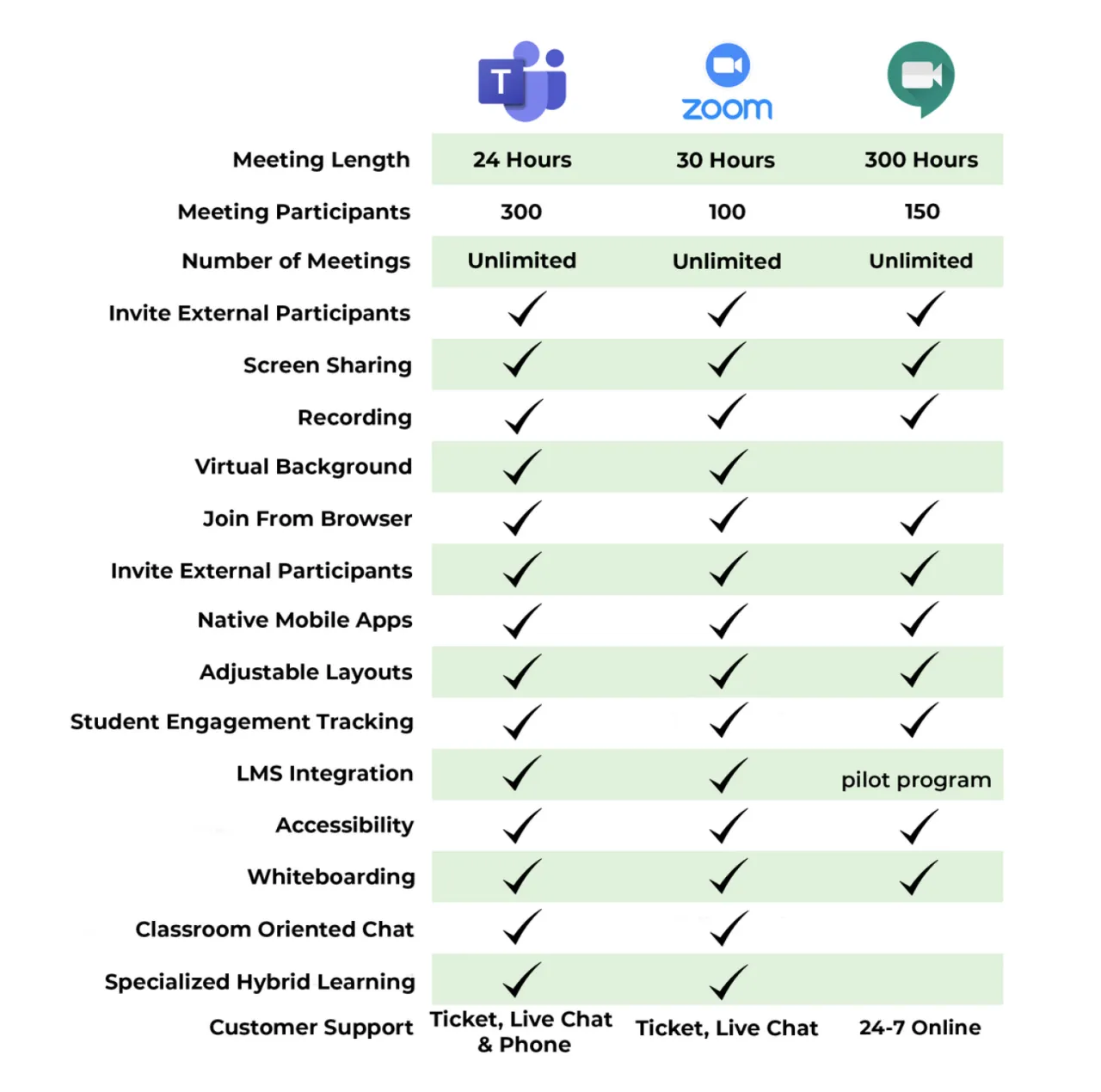 | | T | zoom | |
|---|---|---|---|
| Meeting Length | 24 Hours | 30 Hours | 300 Hours |
| Meeting Participants | 300 | 100 | 150 |
| Number of Meetings | Unlimited | Unlimited | Unlimited |
| Invite External Participants | ✓ | ✓ | ✓ |
| Screen Sharing | ✓ | ✓ | ✓ |
| Recording | ✓ | ✓ | ✓ |
| Virtual Background | ✓ | ✓ | |
| Join From Browser | ✓ | ✓ | ✓ |
| Invite External Participants | ✓ | ✓ | ✓ |
| Native Mobile Apps | ✓ | ✓ | ✓ |
| Adjustable Layouts | ✓ | ✓ | ✓ |
| Student Engagement Tracking | ✓ | ✓ | ✓ |
| LMS Integration | ✓ | ✓ | pilot program |
| Accessibility | ✓ | ✓ | ✓ |
| Whiteboarding | ✓ | ✓ | ✓ |
| Classroom Oriented Chat | ✓ | ✓ | |
| Specialized Hybrid Learning | ✓ | ✓ | |
| Customer Support | Ticket, Live Chat & Phone | Ticket, Live Chat | 24-7 Online |